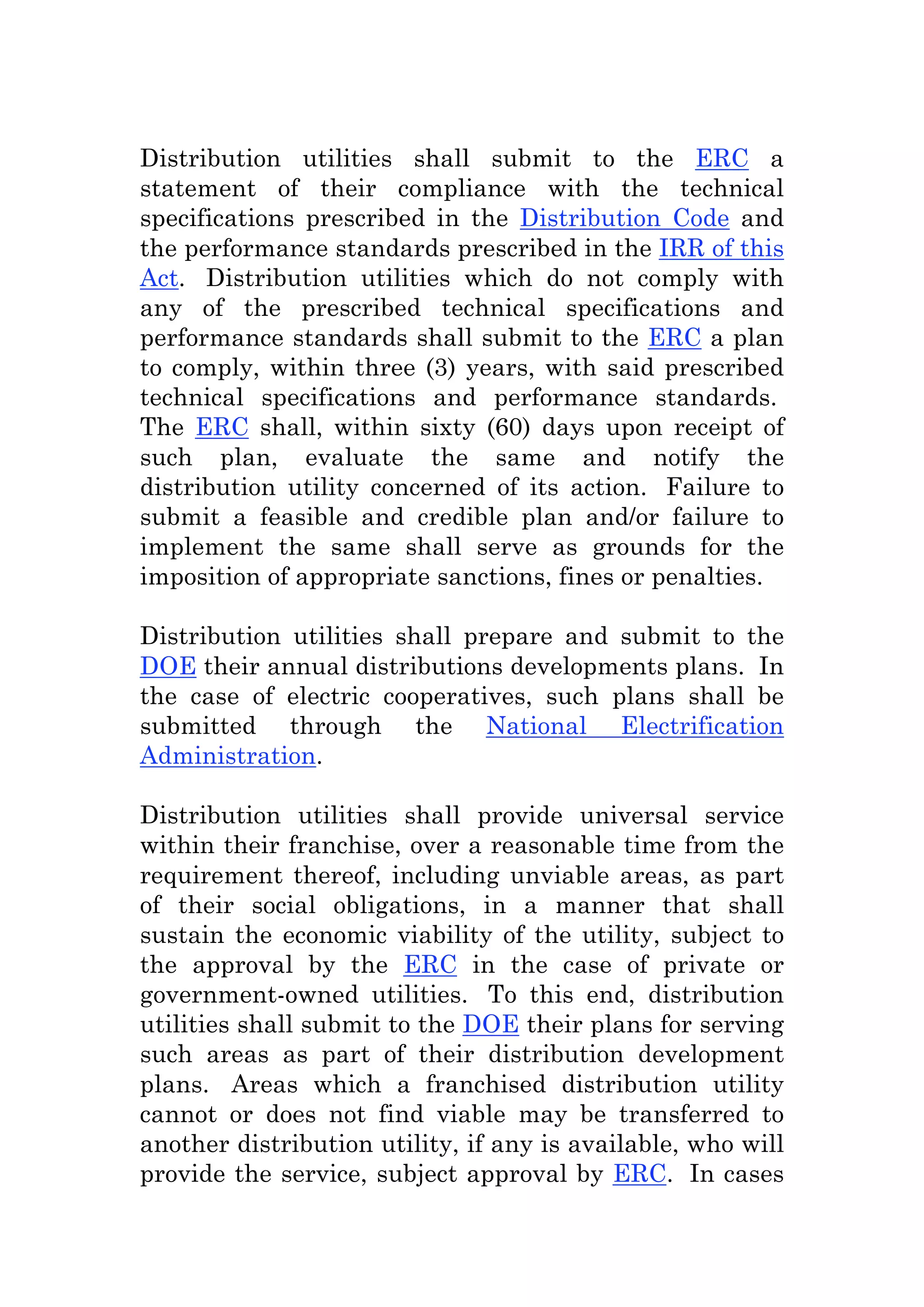 Distribution utilities shall submit to the ERC a statement of their compliance with the technical specifications prescribed in the Distribution Code and the performance standards prescribed in the IRR of this Act. Distribution utilities which do not comply with any of the prescribed technical specifications and performance standards shall submit to the ERC a plan to comply, within three (3) years, with said prescribed technical specifications and performance standards. The ERC shall, within sixty (60) days upon receipt of such plan, evaluate the same and notify the distribution utility concerned of its action. Failure to submit a feasible and credible plan and/or failure to implement the same shall serve as grounds for the imposition of appropriate sanctions, fines or penalties.

Distribution utilities shall prepare and submit to the DOE their annual distributions developments plans. In the case of electric cooperatives, such plans shall be submitted through the National Electrification Administration.

Distribution utilities shall provide universal service within their franchise, over a reasonable time from the requirement thereof, including unviable areas, as part of their social obligations, in a manner that shall sustain the economic viability of the utility, subject to the approval by the ERC in the case of private or government-owned utilities. To this end, distribution utilities shall submit to the DOE their plans for serving such areas as part of their distribution development plans. Areas which a franchised distribution utility cannot or does not find viable may be transferred to another distribution utility, if any is available, who will provide the service, subject approval by ERC. In cases